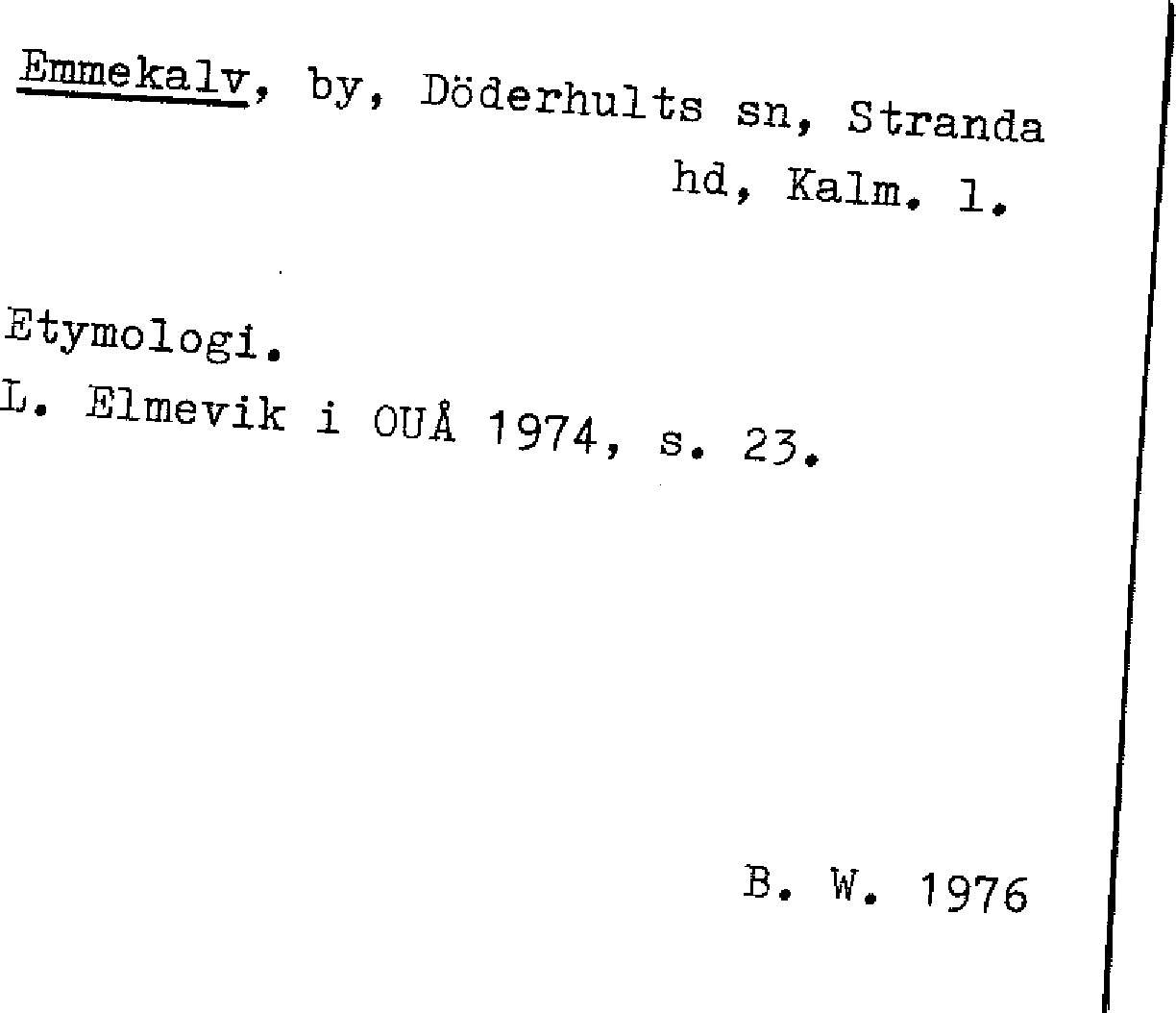 Emmekalv, by, Döderhults sn, Stranda hd, Kalm. l.

Etymologi.
L. Elmevik i OUÅ 1974, s. 23.

B. W. 1976